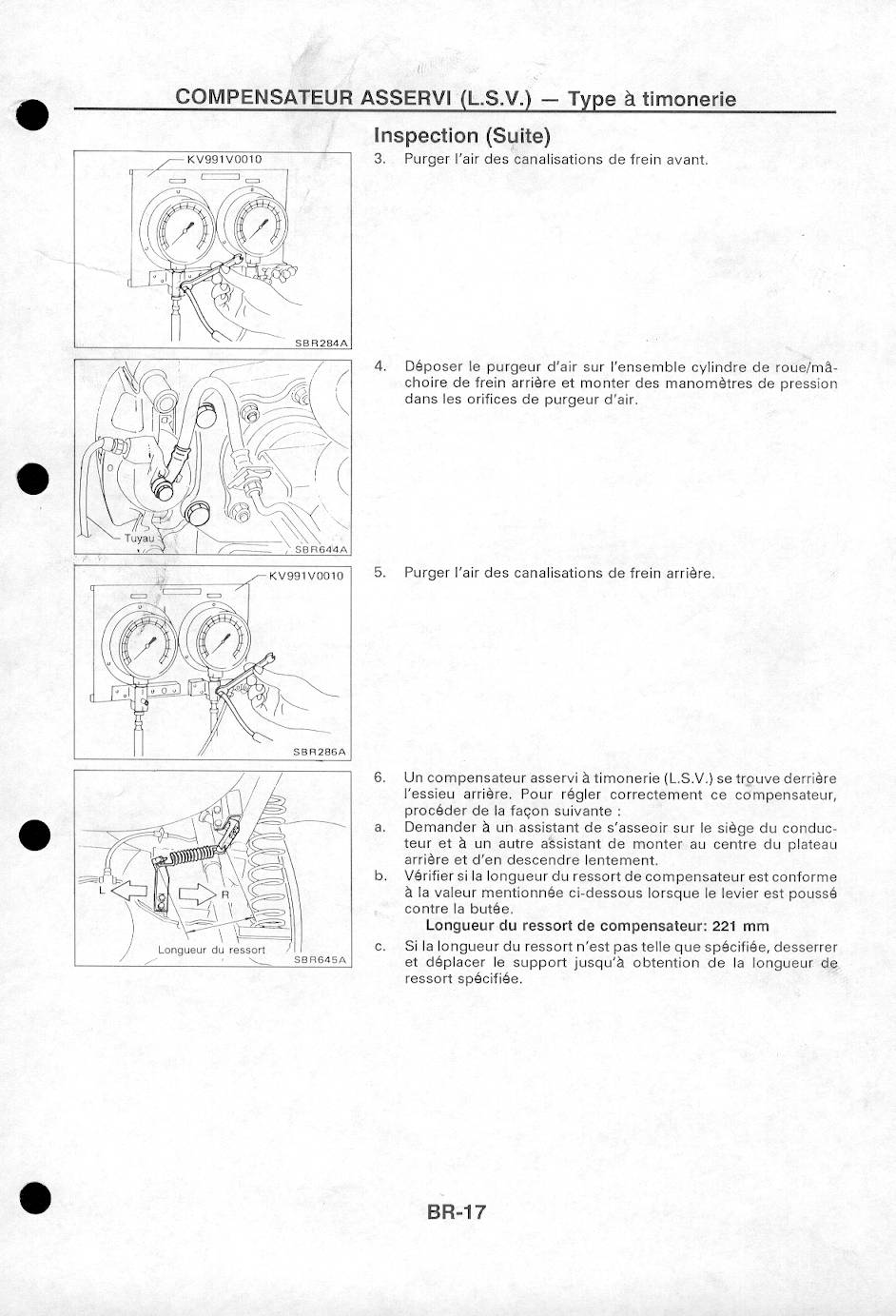 COMPENSATEUR ASSERVI (L.S.V.) — Type à timonerie

Inspection (Suite)

KV991V0010

SBR284A

3. Purger l'air des canalisations de frein avant.

Tuyau

SBR644A

4. Déposer le purgeur d'air sur l'ensemble cylindre de roue/mâchoire de frein arrière et monter des manomètres de pression dans les orifices de purgeur d'air.

KV991V0010

SBR286A

5. Purger l'air des canalisations de frein arrière.

L

R

Longueur du ressort

SBR645A

6. Un compensateur asservi à timonerie (L.S.V.) se trouve derrière l'essieu arrière. Pour régler correctement ce compensateur, procéder de la façon suivante :

a. Demander à un assistant de s'asseoir sur le siège du conducteur et à un autre assistant de monter au centre du plateau arrière et d'en descendre lentement.

b. Vérifier si la longueur du ressort de compensateur est conforme à la valeur mentionnée ci-dessous lorsque le levier est poussé contre la butée.

Longueur du ressort de compensateur: 221 mm

c. Si la longueur du ressort n'est pas telle que spécifiée, desserrer et déplacer le support jusqu'à obtention de la longueur de ressort spécifiée.

BR-17